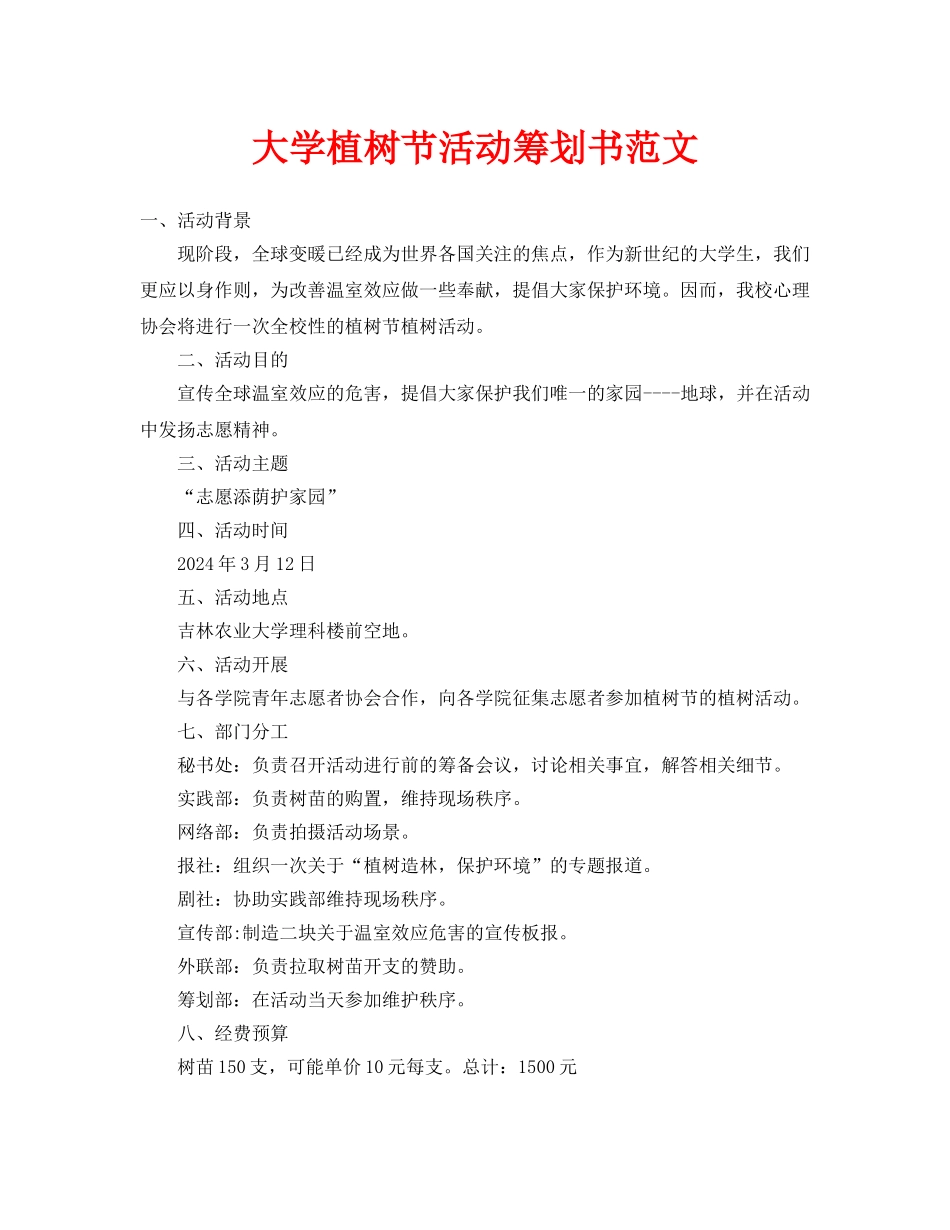 大学植树节活动筹划书范文

一、活动背景

现阶段，全球变暖已经成为世界各国关注的焦点，作为新世纪的大学生，我们更应以身作则，为改善温室效应做一些奉献，提倡大家保护环境。因而，我校心理协会将进行一次全校性的植树节植树活动。

二、活动目的

宣传全球温室效应的危害，提倡大家保护我们唯一的家园----地球，并在活动中发扬志愿精神。

三、活动主题

“志愿添荫护家园”

四、活动时间

2024年3月12日

五、活动地点

吉林农业大学理科楼前空地。

六、活动开展

与各学院青年志愿者协会合作，向各学院征集志愿者参加植树节的植树活动。

七、部门分工

秘书处：负责召开活动进行前的筹备会议，讨论相关事宜，解答相关细节。

实践部：负责树苗的购置，维持现场秩序。

网络部：负责拍摄活动场景。

报社：组织一次关于“植树造林，保护环境”的专题报道。

剧社：协助实践部维持现场秩序。

宣传部:制造二块关于温室效应危害的宣传板报。

外联部：负责拉取树苗开支的赞助。

筹划部：在活动当天参加维护秩序。

八、经费预算

树苗150支，可能单价10元每支。总计：1500元